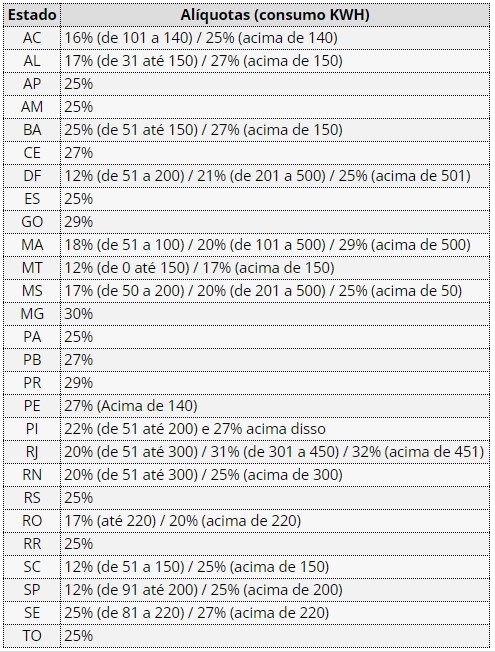 | Estado | Alíquotas (consumo KWH) |
|---|---|
| AC | 16% (de 101 a 140) / 25% (acima de 140) |
| AL | 17% (de 31 até 150) / 27% (acima de 150) |
| AP | 25% |
| AM | 25% |
| BA | 25% (de 51 até 150) / 27% (acima de 150) |
| CE | 27% |
| DF | 12% (de 51 a 200) / 21% (de 201 a 500) / 25% (acima de 501) |
| ES | 25% |
| GO | 29% |
| MA | 18% (de 51 a 100) / 20% (de 101 a 500) / 29% (acima de 500) |
| MT | 12% (de 0 até 150) / 17% (acima de 150) |
| MS | 17% (de 50 a 200) / 20% (de 201 a 500) / 25% (acima de 50) |
| MG | 30% |
| PA | 25% |
| PB | 27% |
| PR | 29% |
| PE | 27% (Acima de 140) |
| PI | 22% (de 51 até 200) e 27% acima disso |
| RJ | 20% (de 51 até 300) / 31% (de 301 a 450) / 32% (acima de 451) |
| RN | 20% (de 51 até 300) / 25% (acima de 300) |
| RS | 25% |
| RO | 17% (até 220) / 20% (acima de 220) |
| RR | 25% |
| SC | 12% (de 51 a 150) / 25% (acima de 150) |
| SP | 12% (de 91 até 200) / 25% (acima de 200) |
| SE | 25% (de 81 a 220) / 27% (acima de 220) |
| TO | 25% |